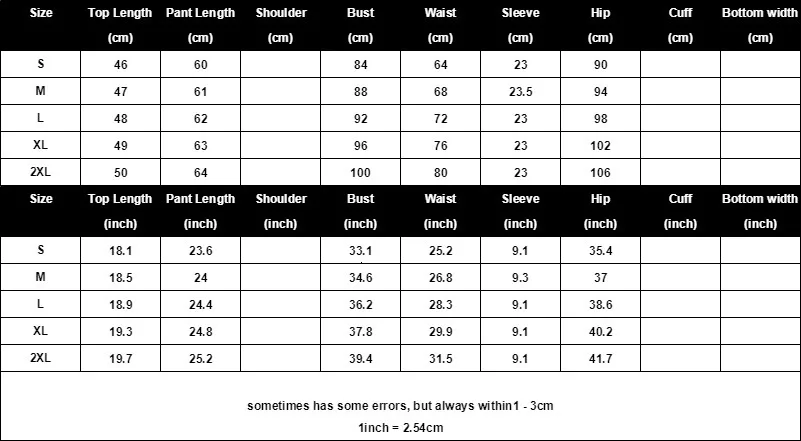 | Size | Top Length (cm) | Pant Length (cm) | Shoulder (cm) | Bust (cm) | Waist (cm) | Sleeve (cm) | Hip (cm) | Cuff (cm) | Bottom width (cm) |
|---|---|---|---|---|---|---|---|---|---|
| S | 46 | 60 | | 84 | 64 | 23 | 90 | | |
| M | 47 | 61 | | 88 | 68 | 23.5 | 94 | | |
| L | 48 | 62 | | 92 | 72 | 23 | 98 | | |
| XL | 49 | 63 | | 96 | 76 | 23 | 102 | | |
| 2XL | 50 | 64 | | 100 | 80 | 23 | 106 | | |

| Size | Top Length (inch) | Pant Length (inch) | Shoulder (inch) | Bust (inch) | Waist (inch) | Sleeve (inch) | Hip (inch) | Cuff (inch) | Bottom width (inch) |
|---|---|---|---|---|---|---|---|---|---|
| S | 18.1 | 23.6 | | 33.1 | 25.2 | 9.1 | 35.4 | | |
| M | 18.5 | 24 | | 34.6 | 26.8 | 9.3 | 37 | | |
| L | 18.9 | 24.4 | | 36.2 | 28.3 | 9.1 | 38.6 | | |
| XL | 19.3 | 24.8 | | 37.8 | 29.9 | 9.1 | 40.2 | | |
| 2XL | 19.7 | 25.2 | | 39.4 | 31.5 | 9.1 | 41.7 | | |

sometimes has some errors, but always within1 - 3cm

1inch = 2.54cm